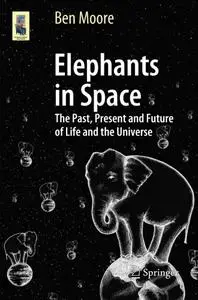 Ben Moore

Elephants in Space

The Past, Present and Future of Life and the Universe

Springer